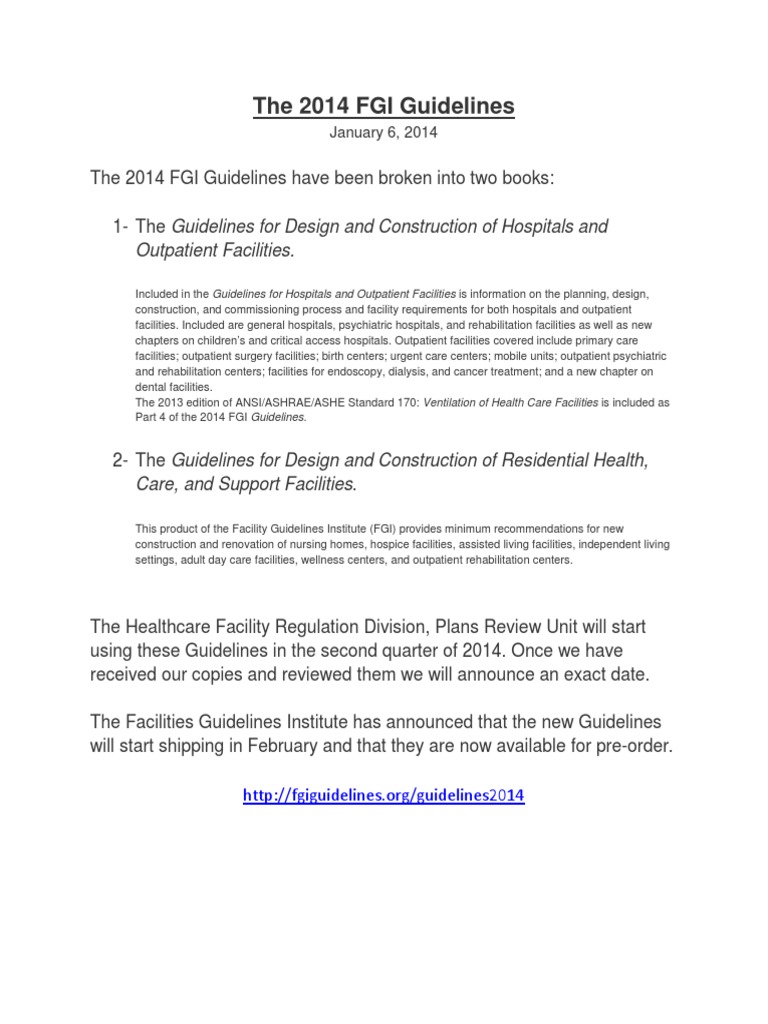 The 2014 FGI Guidelines

January 6, 2014

The 2014 FGI Guidelines have been broken into two books:

1- The Guidelines for Design and Construction of Hospitals and Outpatient Facilities.

Included in the Guidelines for Hospitals and Outpatient Facilities is information on the planning, design, construction, and commissioning process and facility requirements for both hospitals and outpatient facilities. Included are general hospitals, psychiatric hospitals, and rehabilitation facilities as well as new chapters on children's and critical access hospitals. Outpatient facilities covered include primary care facilities; outpatient surgery facilities; birth centers; urgent care centers; mobile units; outpatient psychiatric and rehabilitation centers; facilities for endoscopy, dialysis, and cancer treatment; and a new chapter on dental facilities.
The 2013 edition of ANSI/ASHRAE/ASHE Standard 170: Ventilation of Health Care Facilities is included as Part 4 of the 2014 FGI Guidelines.

2- The Guidelines for Design and Construction of Residential Health, Care, and Support Facilities.

This product of the Facility Guidelines Institute (FGI) provides minimum recommendations for new construction and renovation of nursing homes, hospice facilities, assisted living facilities, independent living settings, adult day care facilities, wellness centers, and outpatient rehabilitation centers.

The Healthcare Facility Regulation Division, Plans Review Unit will start using these Guidelines in the second quarter of 2014. Once we have received our copies and reviewed them we will announce an exact date.

The Facilities Guidelines Institute has announced that the new Guidelines will start shipping in February and that they are now available for pre-order.

http://fgiguidelines.org/guidelines2014